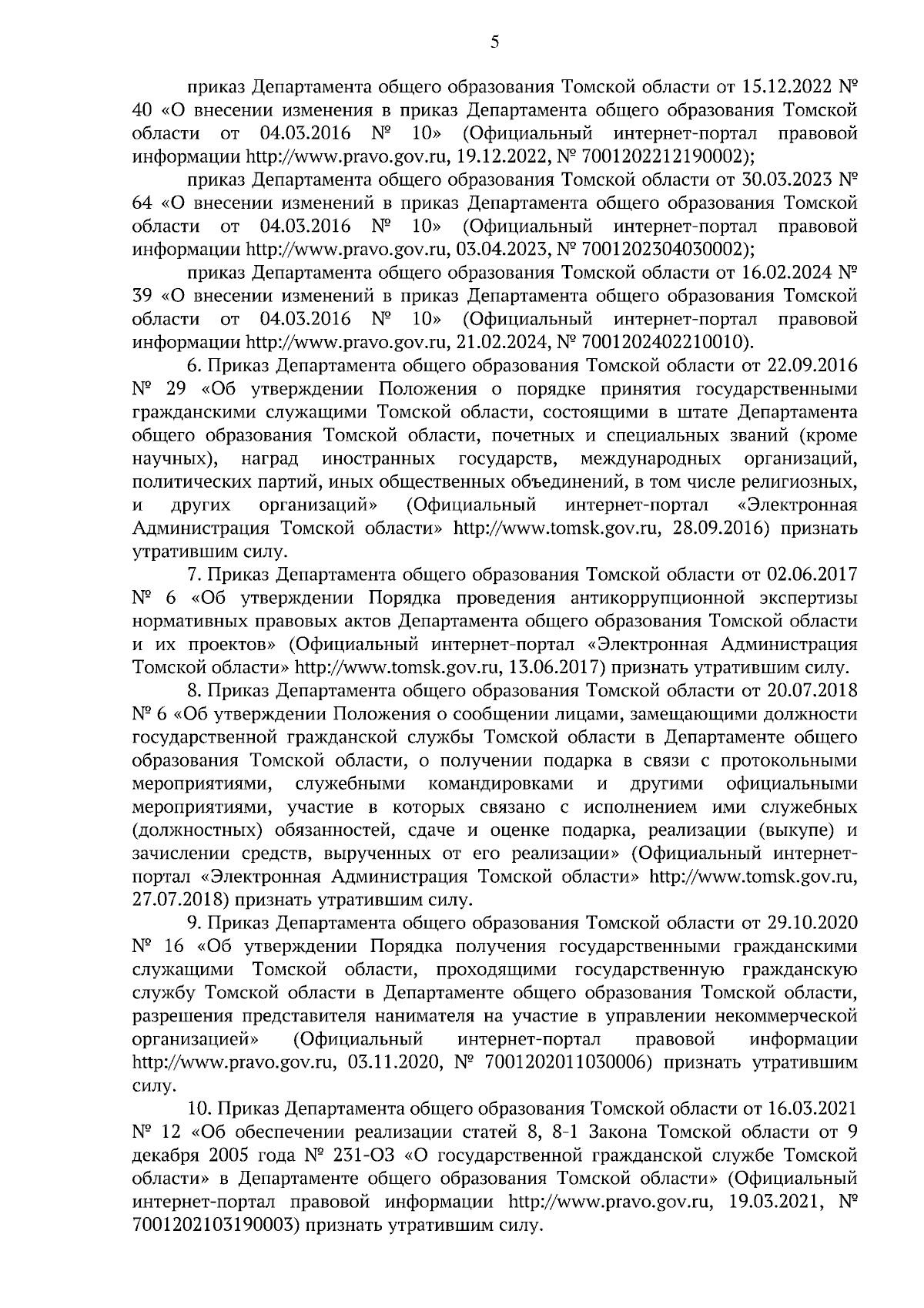 5

приказ Департамента общего образования Томской области от 15.12.2022 № 40 «О внесении изменения в приказ Департамента общего образования Томской области от 04.03.2016 № 10» (Официальный интернет-портал правовой информации http://www.pravo.gov.ru, 19.12.2022, № 7001202212190002);

приказ Департамента общего образования Томской области от 30.03.2023 № 64 «О внесении изменений в приказ Департамента общего образования Томской области от 04.03.2016 № 10» (Официальный интернет-портал правовой информации http://www.pravo.gov.ru, 03.04.2023, № 7001202304030002);

приказ Департамента общего образования Томской области от 16.02.2024 № 39 «О внесении изменений в приказ Департамента общего образования Томской области от 04.03.2016 № 10» (Официальный интернет-портал правовой информации http://www.pravo.gov.ru, 21.02.2024, № 7001202402210010).

6. Приказ Департамента общего образования Томской области от 22.09.2016 № 29 «Об утверждении Положения о порядке принятия государственными гражданскими служащими Томской области, состоящими в штате Департамента общего образования Томской области, почетных и специальных званий (кроме научных), наград иностранных государств, международных организаций, политических партий, иных общественных объединений, в том числе религиозных, и других организаций» (Официальный интернет-портал «Электронная Администрация Томской области» http://www.tomsk.gov.ru, 28.09.2016) признать утратившим силу.

7. Приказ Департамента общего образования Томской области от 02.06.2017 № 6 «Об утверждении Порядка проведения антикоррупционной экспертизы нормативных правовых актов Департамента общего образования Томской области и их проектов» (Официальный интернет-портал «Электронная Администрация Томской области» http://www.tomsk.gov.ru, 13.06.2017) признать утратившим силу.

8. Приказ Департамента общего образования Томской области от 20.07.2018 № 6 «Об утверждении Положения о сообщении лицами, замещающими должности государственной гражданской службы Томской области в Департаменте общего образования Томской области, о получении подарка в связи с протокольными мероприятиями, служебными командировками и другими официальными мероприятиями, участие в которых связано с исполнением ими служебных (должностных) обязанностей, сдаче и оценке подарка, реализации (выкупе) и зачислении средств, вырученных от его реализации» (Официальный интернет-портал «Электронная Администрация Томской области» http://www.tomsk.gov.ru, 27.07.2018) признать утратившим силу.

9. Приказ Департамента общего образования Томской области от 29.10.2020 № 16 «Об утверждении Порядка получения государственными гражданскими служащими Томской области, проходящими государственную гражданскую службу Томской области в Департаменте общего образования Томской области, разрешения представителя нанимателя на участие в управлении некоммерческой организацией» (Официальный интернет-портал правовой информации http://www.pravo.gov.ru, 03.11.2020, № 7001202011030006) признать утратившим силу.

10. Приказ Департамента общего образования Томской области от 16.03.2021 № 12 «Об обеспечении реализации статей 8, 8-1 Закона Томской области от 9 декабря 2005 года № 231-ОЗ «О государственной гражданской службе Томской области» в Департаменте общего образования Томской области» (Официальный интернет-портал правовой информации http://www.pravo.gov.ru, 19.03.2021, № 7001202103190003) признать утратившим силу.